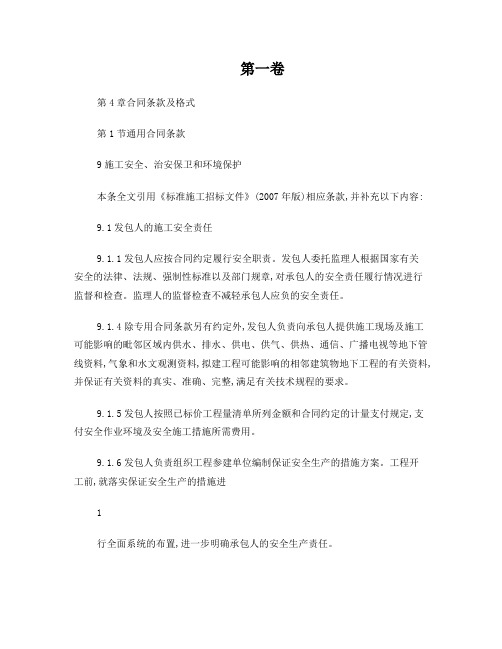 第一卷

第 4 章合同条款及格式

第 1 节通用合同条款

9 施工安全、治安保卫和环境保护

本条全文引用《标准施工招标文件》(2007 年版)相应条款,并补充以下内容:

9.1 发包人的施工安全责任

9.1.1 发包人应按合同约定履行安全职责。发包人委托监理人根据国家有关安全的法律、法规、强制性标准以及部门规章,对承包人的安全责任履行情况进行监督和检查。监理人的监督检查不减轻承包人应负的安全责任。

9.1.4 除专用合同条款另有约定外,发包人负责向承包人提供施工现场及施工可能影响的毗邻区域内供水、排水、供电、供气、供热、通信、广播电视等地下管线资料,气象和水文观测资料,拟建工程可能影响的相邻建筑物地下工程的有关资料,并保证有关资料的真实、准确、完整,满足有关技术规程的要求。

9.1.5 发包人按照已标价工程量清单所列金额和合同约定的计量支付规定,支付安全作业环境及安全施工措施所需费用。

9.1.6 发包人负责组织工程参建单位编制保证安全生产的措施方案。工程开工前,就落实保证安全生产的措施进

1

行全面系统的布置,进一步明确承包人的安全生产责任。